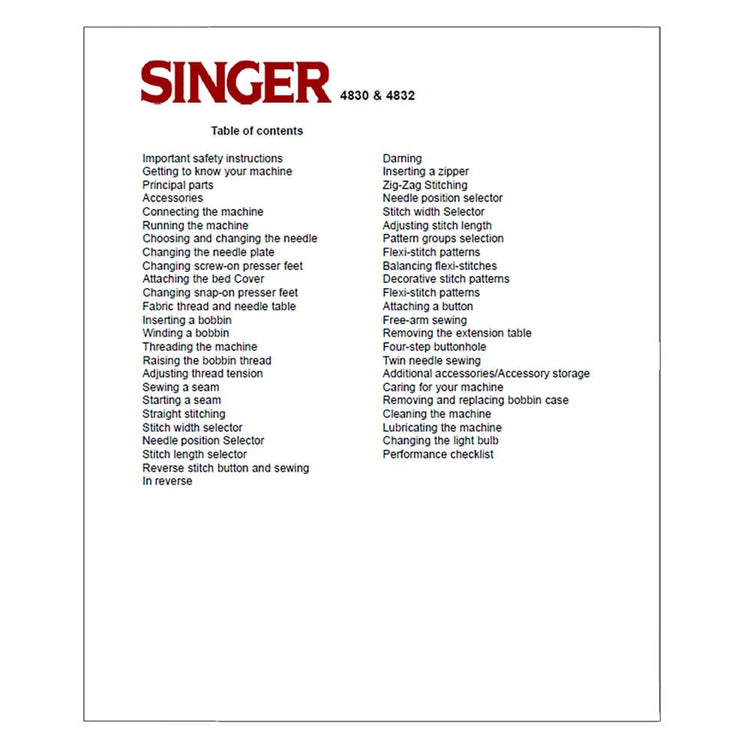 SINGER 4830 & 4832

Table of contents

Important safety instructions
Getting to know your machine
Principal parts
Accessories
Connecting the machine
Running the machine
Choosing and changing the needle
Changing the needle plate
Changing screw-on presser feet
Attaching the bed Cover
Changing snap-on presser feet
Fabric thread and needle table
Inserting a bobbin
Winding a bobbin
Threading the machine
Raising the bobbin thread
Adjusting thread tension
Sewing a seam
Starting a seam
Straight stitching
Stitch width selector
Needle position Selector
Stitch length selector
Reverse stitch button and sewing
In reverse

Darning
Inserting a zipper
Zig-Zag Stitching
Needle position selector
Stitch width Selector
Adjusting stitch length
Pattern groups selection
Flexi-stitch patterns
Balancing flexi-stitches
Decorative stitch patterns
Flexi-stitch patterns
Attaching a button
Free-arm sewing
Removing the extension table
Four-step buttonhole
Twin needle sewing
Additional accessories/Accessory storage
Caring for your machine
Removing and replacing bobbin case
Cleaning the machine
Lubricating the machine
Changing the light bulb
Performance checklist